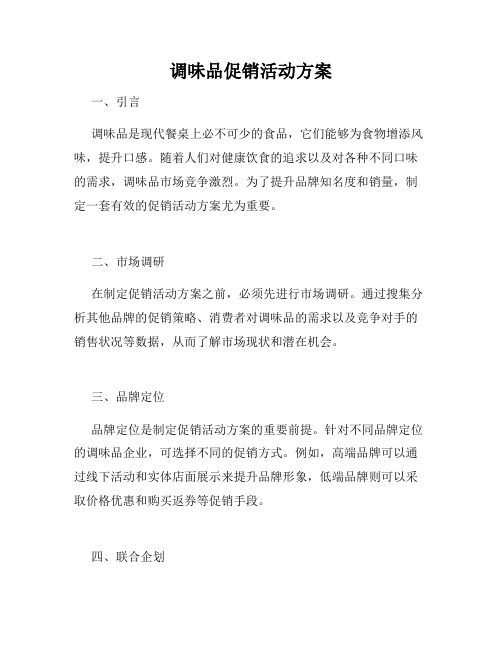 调味品促销活动方案

一、引言

调味品是现代餐桌上必不可少的食品，它们能够为食物增添风味，提升口感。随着人们对健康饮食的追求以及对各种不同口味的需求，调味品市场竞争激烈。为了提升品牌知名度和销量，制定一套有效的促销活动方案尤为重要。

二、市场调研

在制定促销活动方案之前，必须先进行市场调研。通过搜集分析其他品牌的促销策略、消费者对调味品的需求以及竞争对手的销售状况等数据，从而了解市场现状和潜在机会。

三、品牌定位

品牌定位是制定促销活动方案的重要前提。针对不同品牌定位的调味品企业，可选择不同的促销方式。例如，高端品牌可以通过线下活动和实体店面展示来提升品牌形象，低端品牌则可以采取价格优惠和购买返券等促销手段。

四、联合企划